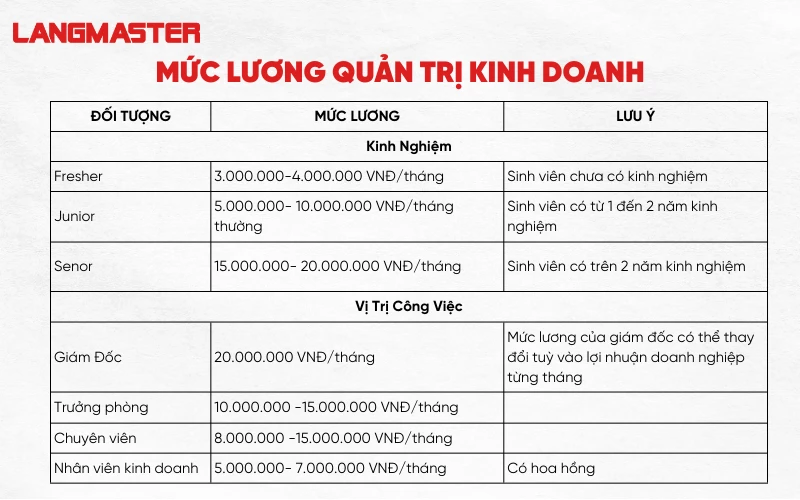 LANGMASTER

MỨC LƯƠNG QUẢN TRỊ KINH DOANH

| ĐỐI TƯỢNG | MỨC LƯƠNG | LƯU Ý |
|---|---|---|
| Kinh Nghiệm | | |
| Fresher | 3.000.000-4.000.000 VNĐ/tháng | Sinh viên chưa có kinh nghiệm |
| Junior | 5.000.000- 10.000.000 VNĐ/tháng thường | Sinh viên có từ 1 đến 2 năm kinh nghiệm |
| Senor | 15.000.000- 20.000.000 VNĐ/tháng | Sinh viên có trên 2 năm kinh nghiệm |
| Vị Trí Công Việc | | |
| Giám Đốc | 20.000.000 VNĐ/tháng | Mức lương của giám đốc có thể thay đổi tuỳ vào lợi nhuận doanh nghiệp từng tháng |
| Trưởng phòng | 10.000.000 -15.000.000 VNĐ/tháng | |
| Chuyên viên | 8.000.000 -15.000.000 VNĐ/tháng | |
| Nhân viên kinh doanh | 5.000.000- 7.000.000 VNĐ/tháng | Có hoa hồng |